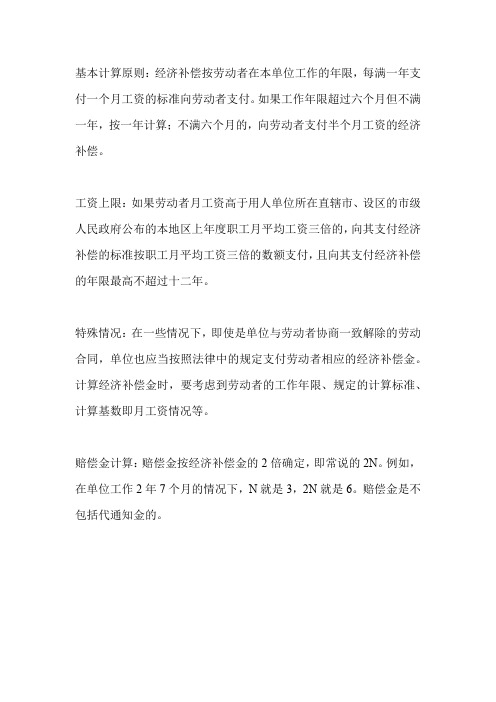 基本计算原则：经济补偿按劳动者在本单位工作的年限，每满一年支付一个月工资的标准向劳动者支付。如果工作年限超过六个月但不满一年，按一年计算；不满六个月的，向劳动者支付半个月工资的经济补偿。

工资上限：如果劳动者月工资高于用人单位所在直辖市、设区的市级人民政府公布的本地区上年度职工月平均工资三倍的，向其支付经济补偿的标准按职工月平均工资三倍的数额支付，且向其支付经济补偿的年限最高不超过十二年。

特殊情况：在一些情况下，即使是单位与劳动者协商一致解除的劳动合同，单位也应当按照法律中的规定支付劳动者相应的经济补偿金。计算经济补偿金时，要考虑到劳动者的工作年限、规定的计算标准、计算基数即月工资情况等。

赔偿金计算：赔偿金按经济补偿金的 2 倍确定，即常说的 2N。例如，在单位工作 2 年 7 个月的情况下，N 就是 3，2N 就是 6。赔偿金是不包括代通知金的。